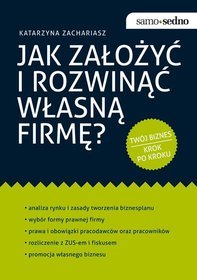 samo+sedno

KATARZYNA ZACHARIASZ

JAK ZAŁOŻYĆ I ROZWINĄĆ WŁASNĄ FIRMĘ?

TWÓJ BIZNES
KROK PO KROKU

• analiza rynku i zasady tworzenia biznesplanu
• wybór formy prawnej firmy
• prawa i obowiązki pracodawców oraz pracowników
• rozliczenie z ZUS-em i fiskusem
• promocja własnego biznesu